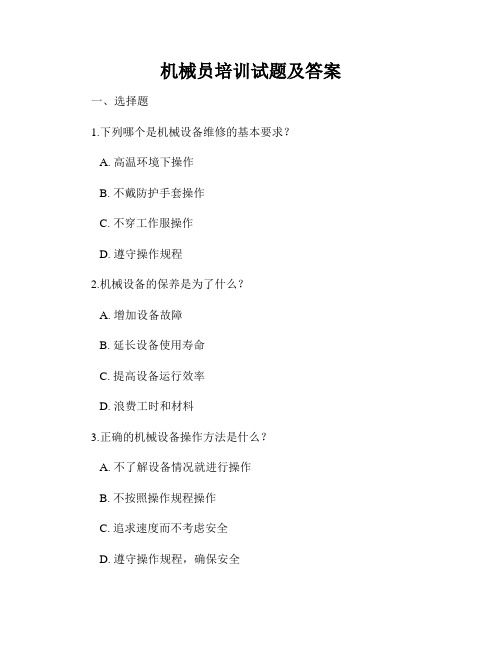 机械员培训试题及答案

一、选择题

1.下列哪个是机械设备维修的基本要求？

A. 高温环境下操作

B. 不戴防护手套操作

C. 不穿工作服操作

D. 遵守操作规程

2.机械设备的保养是为了什么？

A. 增加设备故障

B. 延长设备使用寿命

C. 提高设备运行效率

D. 浪费工时和材料

3.正确的机械设备操作方法是什么？

A. 不了解设备情况就进行操作

B. 不按照操作规程操作

C. 追求速度而不考虑安全

D. 遵守操作规程，确保安全